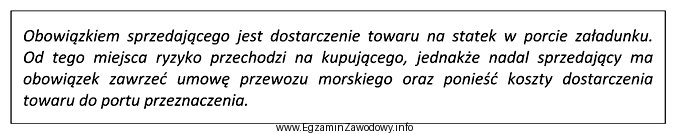 Obowiązkiem sprzedającego jest dostarczenie towaru na statek w porcie załadunku. Od tego miejsca ryzyko przechodzi na kupującego, jednakże nadal sprzedający ma obowiązek zawrzeć umowę przewozu morskiego oraz ponieść koszty dostarczenia towaru do portu przeznaczenia.

www.EgzaminZawodowy.info